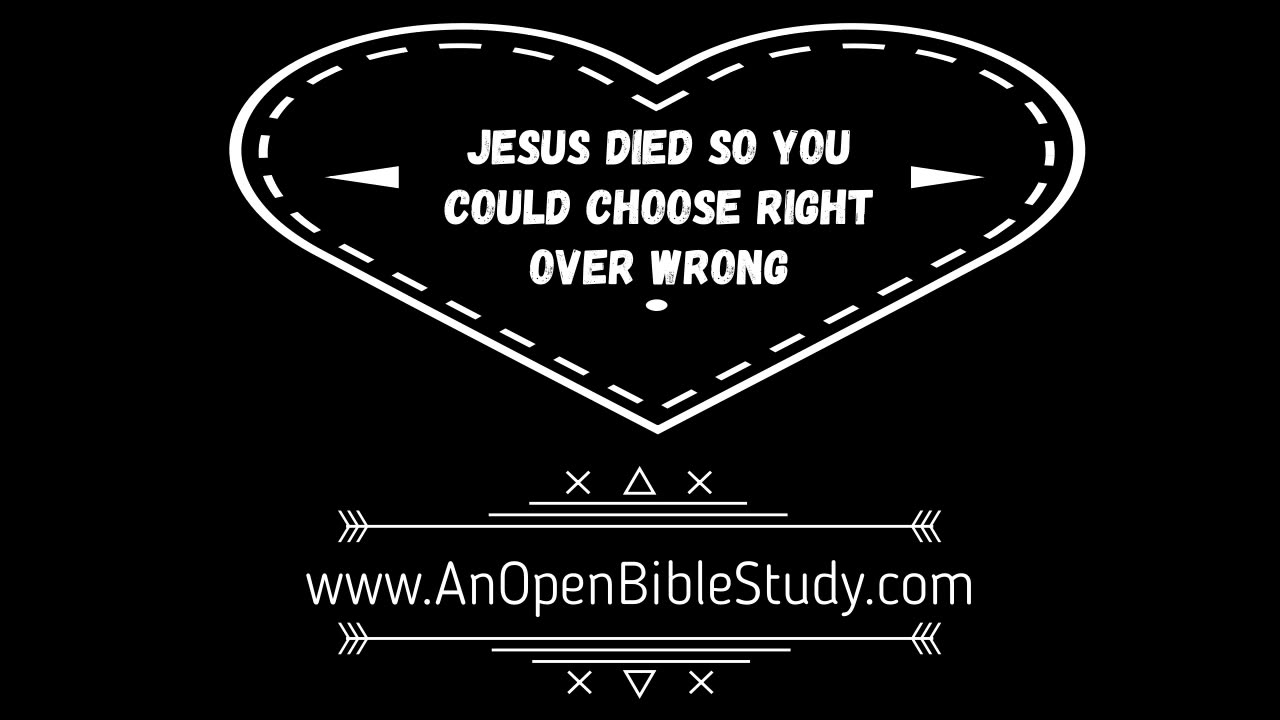 JESUS DIED SO YOU COULD CHOOSE RIGHT OVER WRONG

www.AnOpenBibleStudy.com